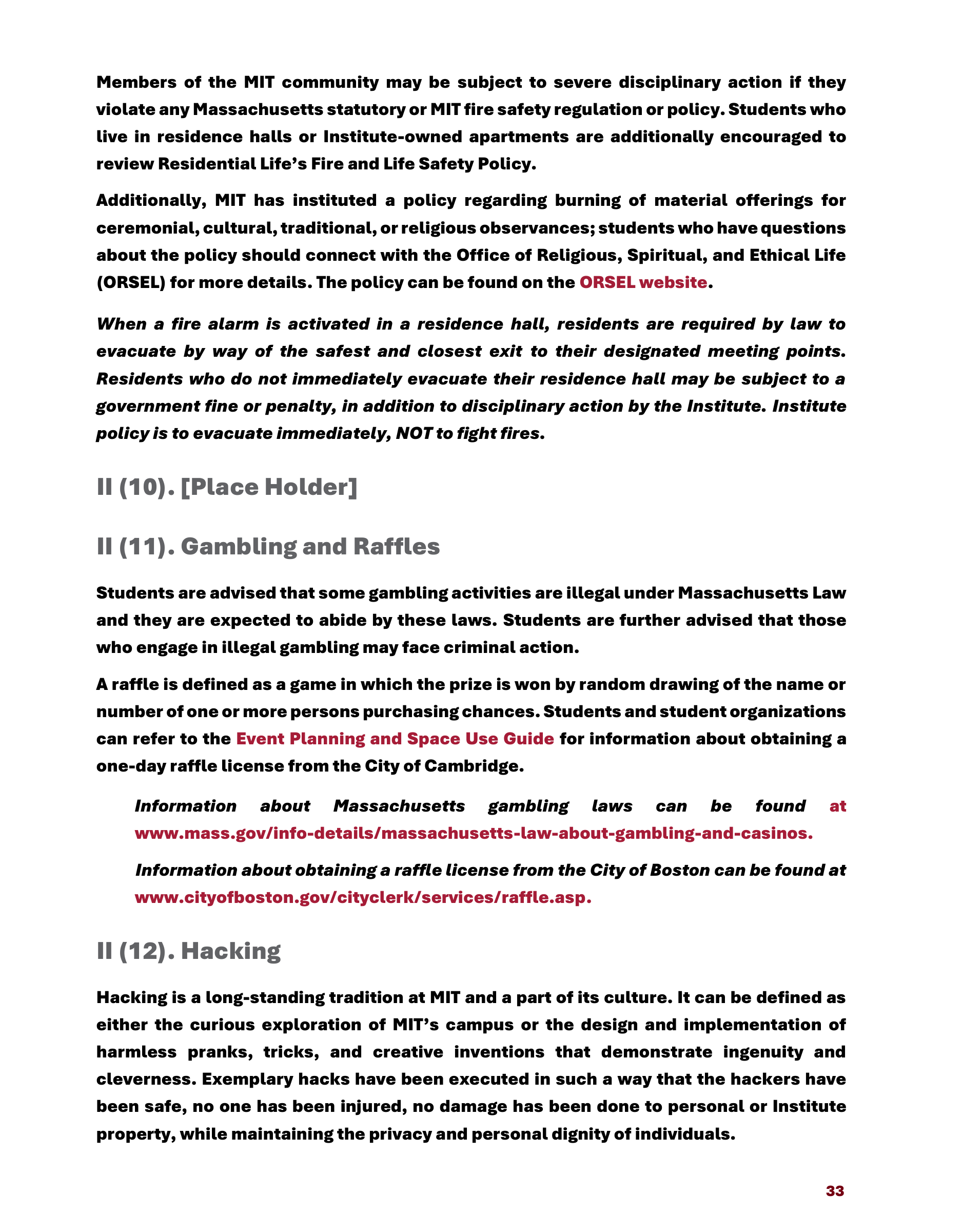 Members of the MIT community may be subject to severe disciplinary action if they violate any Massachusetts statutory or MIT fire safety regulation or policy. Students who live in residence halls or Institute-owned apartments are additionally encouraged to review Residential Life's Fire and Life Safety Policy.

Additionally, MIT has instituted a policy regarding burning of material offerings for ceremonial, cultural, traditional, or religious observances; students who have questions about the policy should connect with the Office of Religious, Spiritual, and Ethical Life (ORSEL) for more details. The policy can be found on the ORSEL website.

When a fire alarm is activated in a residence hall, residents are required by law to evacuate by way of the safest and closest exit to their designated meeting points. Residents who do not immediately evacuate their residence hall may be subject to a government fine or penalty, in addition to disciplinary action by the Institute. Institute policy is to evacuate immediately, NOT to fight fires.

II (10). [Place Holder]

II (11). Gambling and Raffles

Students are advised that some gambling activities are illegal under Massachusetts Law and they are expected to abide by these laws. Students are further advised that those who engage in illegal gambling may face criminal action.

A raffle is defined as a game in which the prize is won by random drawing of the name or number of one or more persons purchasing chances. Students and student organizations can refer to the Event Planning and Space Use Guide for information about obtaining a one-day raffle license from the City of Cambridge.

Information about Massachusetts gambling laws can be found at www.mass.gov/info-details/massachusetts-law-about-gambling-and-casinos.

Information about obtaining a raffle license from the City of Boston can be found at www.cityofboston.gov/cityclerk/services/raffle.asp.

II (12). Hacking

Hacking is a long-standing tradition at MIT and a part of its culture. It can be defined as either the curious exploration of MIT's campus or the design and implementation of harmless pranks, tricks, and creative inventions that demonstrate ingenuity and cleverness. Exemplary hacks have been executed in such a way that the hackers have been safe, no one has been injured, no damage has been done to personal or Institute property, while maintaining the privacy and personal dignity of individuals.

33